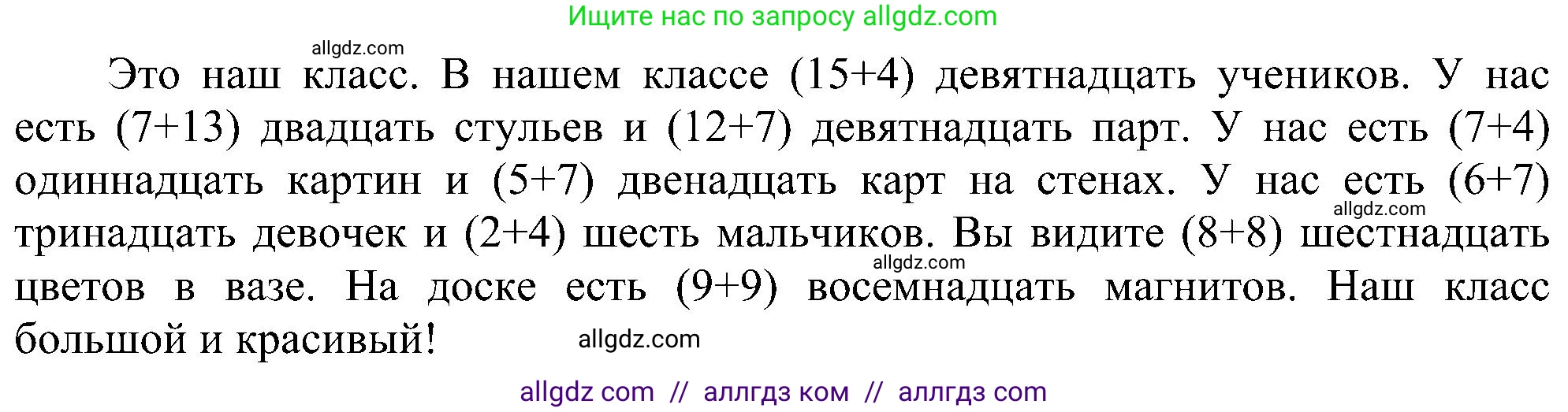 Ищите нас по запросу allgdz.com

allgdz.com

Это наш класс. В нашем классе (15+4) девятнадцать учеников. У нас есть (7+13) двадцать стульев и (12+7) девятнадцать парт. У нас есть (7+4) одиннадцать картин и (5+7) двенадцать карт на стенах. У нас есть (6+7) тринадцать девочек и (2+4) шесть мальчиков. Вы видите (8+8) шестнадцать цветов в вазе. На доске есть (9+9) восемнадцать магнитов. Наш класс большой и красивый!

allgdz.com

allgdz.com

allgdz.com

allgdz com // аллгдз ком // аллгдз com